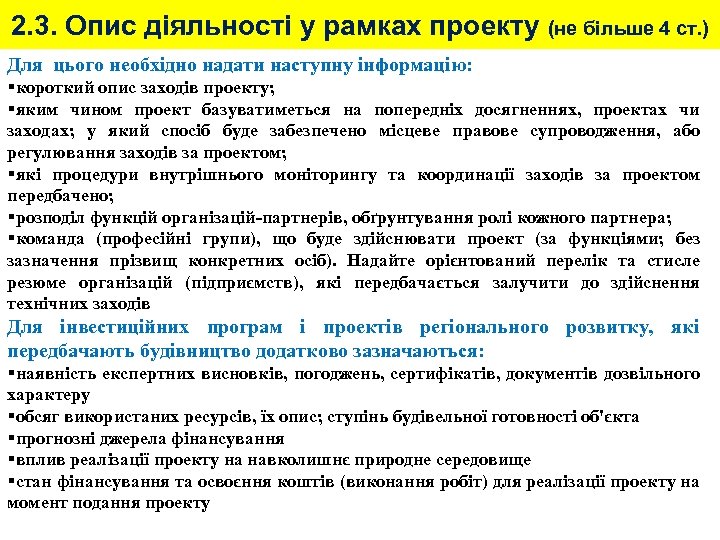 2.3. Опис діяльності у рамках проекту (не більше 4 ст.)

Для цього необхідно надати наступну інформацію:
▪короткий опис заходів проекту;
▪яким чином проект базуватиметься на попередніх досягненнях, проектах чи заходах; у який спосіб буде забезпечено місцеве правове супроводження, або регулювання заходів за проектом;
▪які процедури внутрішнього моніторингу та координації заходів за проектом передбачено;
▪розподіл функцій організацій-партнерів, обґрунтування ролі кожного партнера;
▪команда (професійні групи), що буде здійснювати проект (за функціями; без зазначення прізвищ конкретних осіб). Надайте орієнтований перелік та стисле резюме організацій (підприємств), які передбачається залучити до здійснення технічних заходів
Для інвестиційних програм і проектів регіонального розвитку, які передбачають будівництво додатково зазначаються:
▪наявність експертних висновків, погоджень, сертифікатів, документів дозвільного характеру
▪обсяг використаних ресурсів, їх опис; ступінь будівельної готовності об'єкта
▪прогнозні джерела фінансування
▪вплив реалізації проекту на навколишнє природне середовище
▪стан фінансування та освоєння коштів (виконання робіт) для реалізації проекту на момент подання проекту